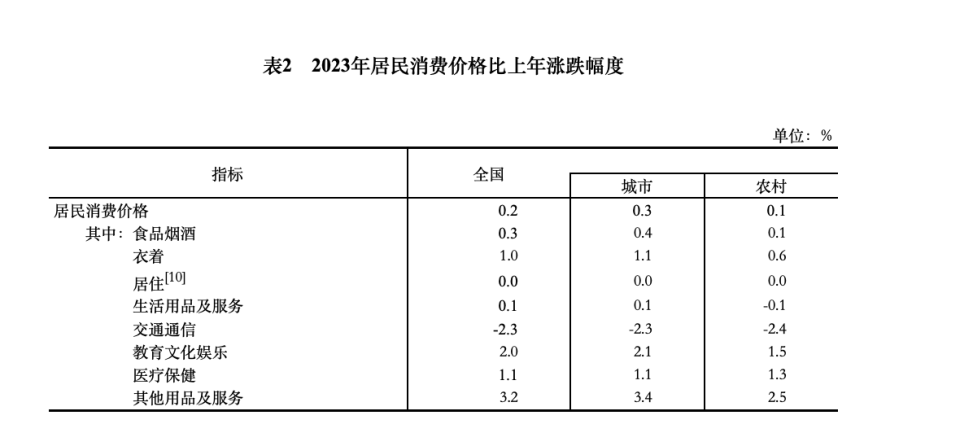 表2　2023年居民消费价格比上年涨跌幅度

单位：%

| 指标 | 全国 | 城市 | 农村 |
|---|---|---|---|
| 居民消费价格 | 0.2 | 0.3 | 0.1 |
| 其中：食品烟酒 | 0.3 | 0.4 | 0.1 |
| 衣着 | 1.0 | 1.1 | 0.6 |
| 居住$^{[10]}$ | 0.0 | 0.0 | 0.0 |
| 生活用品及服务 | 0.1 | 0.1 | -0.1 |
| 交通通信 | -2.3 | -2.3 | -2.4 |
| 教育文化娱乐 | 2.0 | 2.1 | 1.5 |
| 医疗保健 | 1.1 | 1.1 | 1.3 |
| 其他用品及服务 | 3.2 | 3.4 | 2.5 |